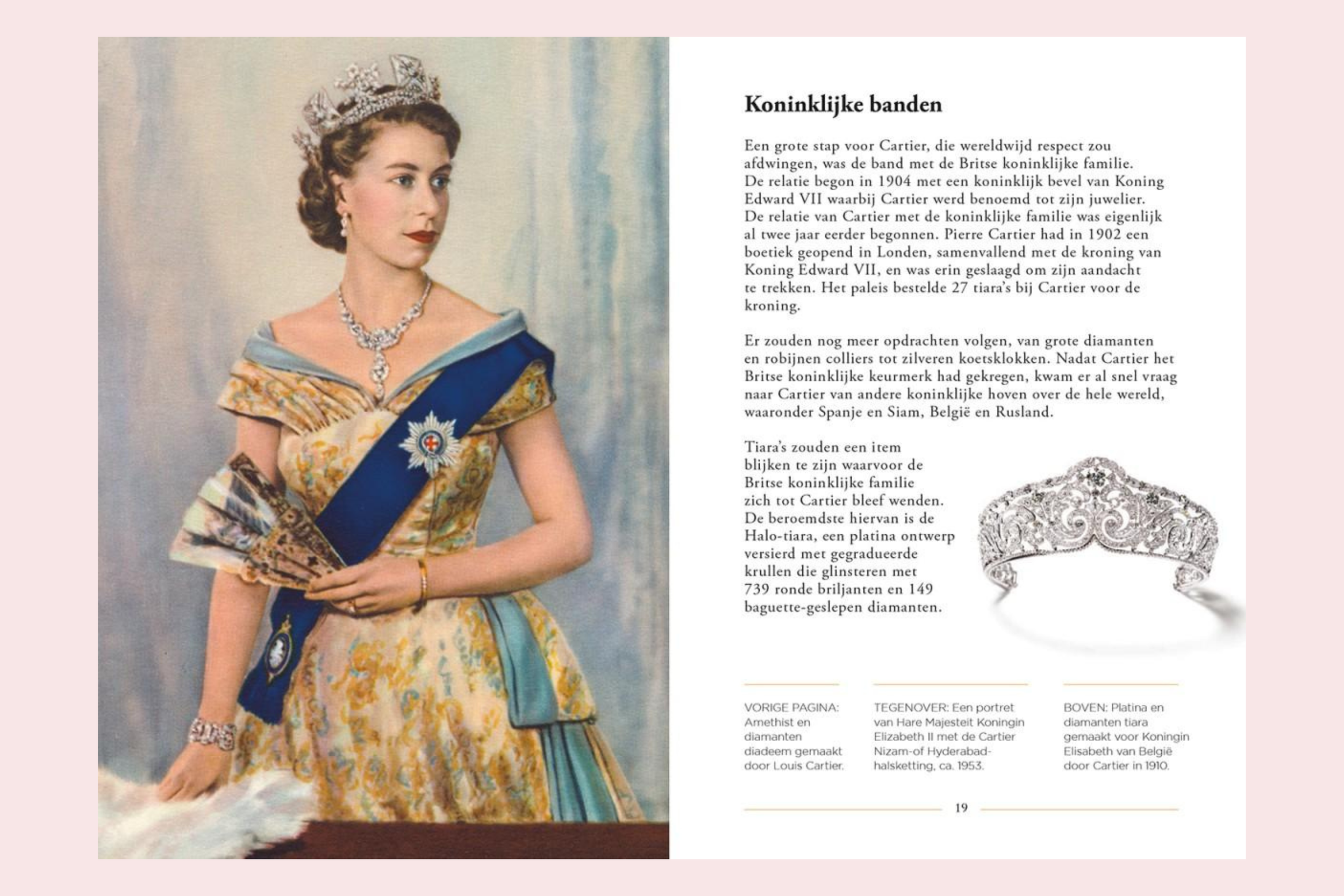 Koninklijke banden

Een grote stap voor Cartier, die wereldwijd respect zou afdwingen, was de band met de Britse koninklijke familie. De relatie begon in 1904 met een koninklijk bevel van Koning Edward VII waarbij Cartier werd benoemd tot zijn juwelier. De relatie van Cartier met de koninklijke familie was eigenlijk al twee jaar eerder begonnen. Pierre Cartier had in 1902 een boetiek geopend in Londen, samenvallend met de kroning van Koning Edward VII, en was erin geslaagd om zijn aandacht te trekken. Het paleis bestelde 27 tiara's bij Cartier voor de kroning.

Er zouden nog meer opdrachten volgen, van grote diamanten en robijnen colliers tot zilveren koetsklokken. Nadat Cartier het Britse koninklijke keurmerk had gekregen, kwam er al snel vraag naar Cartier van andere koninklijke hoven over de hele wereld, waaronder Spanje en Siam, België en Rusland.

Tiara's zouden een item blijken te zijn waarvoor de Britse koninklijke familie zich tot Cartier bleef wenden. De beroemdste hiervan is de Halo-tiara, een platina ontwerp versierd met gegradueerde krullen die glinsteren met 739 ronde briljanten en 149 baguette-geslepen diamanten.

VORIGE PAGINA: Amethist en diamanten diadeem gemaakt door Louis Cartier.

TEGENOVER: Een portret van Hare Majesteit Koningin Elizabeth II met de Cartier Nizam-of Hyderabad-halsketting, ca. 1953.

BOVEN: Platina en diamanten tiara gemaakt voor Koningin Elisabeth van België door Cartier in 1910.

19